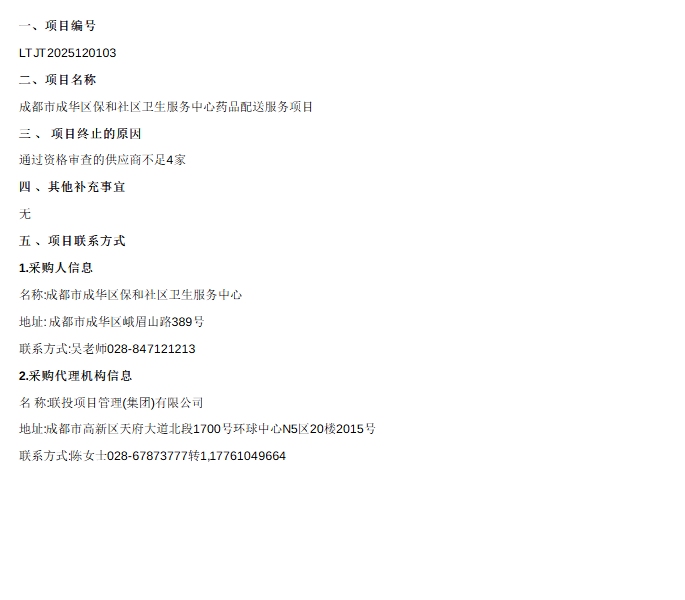 一、项目编号

LTJT2025120103

二、项目名称

成都市成华区保和社区卫生服务中心药品配送服务项目

三、项目终止的原因

通过资格审查的供应商不足4家

四、其他补充事宜

无

五、项目联系方式

1.采购人信息

名称:成都市成华区保和社区卫生服务中心

地址:成都市成华区峨眉山路389号

联系方式:吴老师028-847121213

2.采购代理机构信息

名称:联投项目管理(集团)有限公司

地址:成都市高新区天府大道北段1700号环球中心N5区20楼2015号

联系方式:陈女士028-67873777转1,17761049664